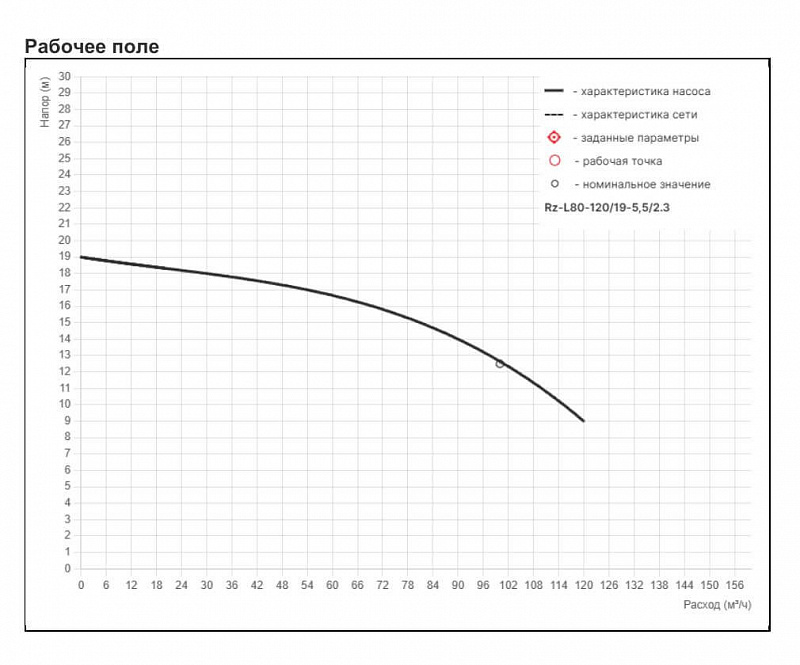 Рабочее поле

Напор (м)

30
29
28
27
26
25
24
23
22
21
20
19
18
17
16
15
14
13
12
11
10
9
8
7
6
5
4
3
2
1
0

- характеристика насоса
- характеристика сети
- заданные параметры
- рабочая точка
- номинальное значение
Rz-L80-120/19-5,5/2.3

0 6 12 18 24 30 36 42 48 54 60 66 72 78 84 90 96 102 108 114 120 126 132 138 144 150 156

Расход (м³/ч)